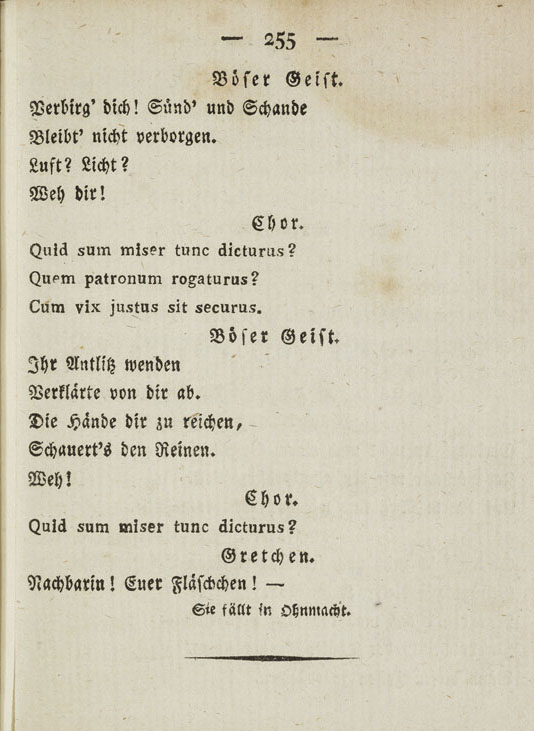 — 255 —

Böser Geist.

Verbirg' dich! Sünd' und Schande
Bleibt' nicht verborgen.
Luft? Licht?
Weh dir!

Chor.

Quid sum miser tunc dicturus?
Quem patronum rogaturus?
Cum vix justus sit securus.

Böser Geist.

Ihr Antlitz wenden
Verklärte von dir ab.
Die Hände dir zu reichen,
Schauert's den Reinen.
Weh!

Chor.

Quid sum miser tunc dicturus?

Gretchen.

Nachbarin! Euer Fläschchen! —

Sie fällt in Ohnmacht.